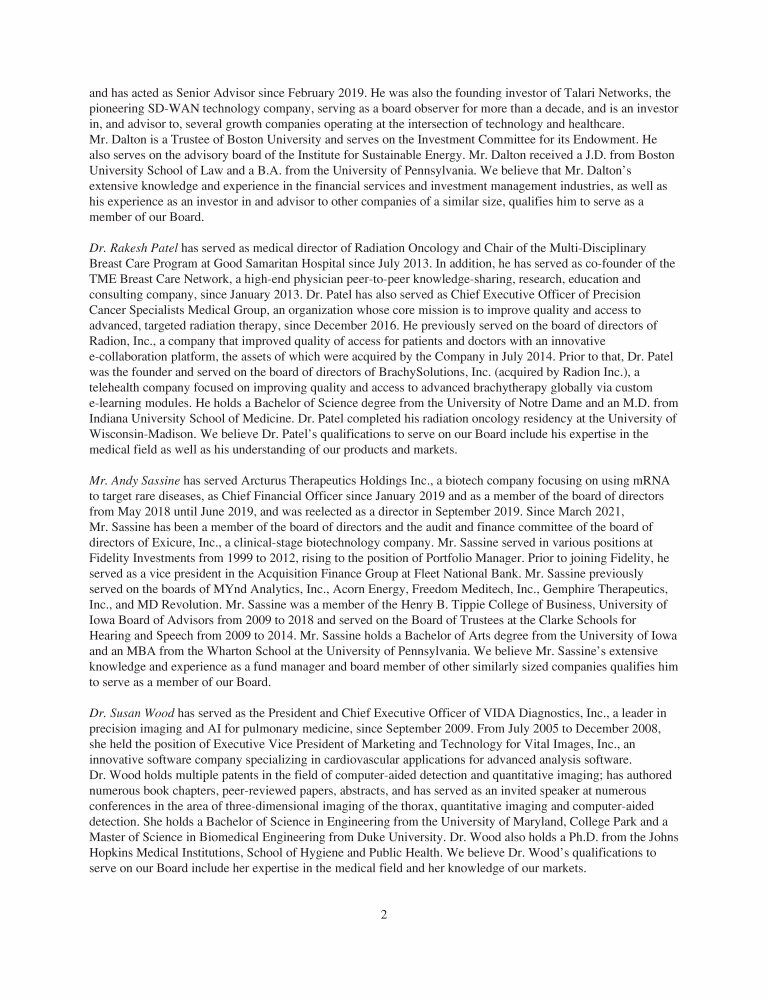 and has acted as Senior Advisor since February 2019. He was also the founding investor of Talari Networks, the pioneering SD-WAN technology company, serving as a board observer for more than a decade, and is an investor in, and advisor to, several growth companies operating at the intersection of technology and healthcare. Mr. Dalton is a Trustee of Boston University and serves on the Investment Committee for its Endowment. He also serves on the advisory board of the Institute for Sustainable Energy. Mr. Dalton received a J.D. from Boston University School of Law and a B.A. from the University of Pennsylvania. We believe that Mr. Dalton's extensive knowledge and experience in the financial services and investment management industries, as well as his experience as an investor in and advisor to other companies of a similar size, qualifies him to serve as a member of our Board.

Dr. Rakesh Patel has served as medical director of Radiation Oncology and Chair of the Multi-Disciplinary Breast Care Program at Good Samaritan Hospital since July 2013. In addition, he has served as co-founder of the TME Breast Care Network, a high-end physician peer-to-peer knowledge-sharing, research, education and consulting company, since January 2013. Dr. Patel has also served as Chief Executive Officer of Precision Cancer Specialists Medical Group, an organization whose core mission is to improve quality and access to advanced, targeted radiation therapy, since December 2016. He previously served on the board of directors of Radion, Inc., a company that improved quality of access for patients and doctors with an innovative e-collaboration platform, the assets of which were acquired by the Company in July 2014. Prior to that, Dr. Patel was the founder and served on the board of directors of BrachySolutions, Inc. (acquired by Radion Inc.), a telehealth company focused on improving quality and access to advanced brachytherapy globally via custom e-learning modules. He holds a Bachelor of Science degree from the University of Notre Dame and an M.D. from Indiana University School of Medicine. Dr. Patel completed his radiation oncology residency at the University of Wisconsin-Madison. We believe Dr. Patel's qualifications to serve on our Board include his expertise in the medical field as well as his understanding of our products and markets.

Mr. Andy Sassine has served Arcturus Therapeutics Holdings Inc., a biotech company focusing on using mRNA to target rare diseases, as Chief Financial Officer since January 2019 and as a member of the board of directors from May 2018 until June 2019, and was reelected as a director in September 2019. Since March 2021, Mr. Sassine has been a member of the board of directors and the audit and finance committee of the board of directors of Exicure, Inc., a clinical-stage biotechnology company. Mr. Sassine served in various positions at Fidelity Investments from 1999 to 2012, rising to the position of Portfolio Manager. Prior to joining Fidelity, he served as a vice president in the Acquisition Finance Group at Fleet National Bank. Mr. Sassine previously served on the boards of MYnd Analytics, Inc., Acorn Energy, Freedom Meditech, Inc., Gemphire Therapeutics, Inc., and MD Revolution. Mr. Sassine was a member of the Henry B. Tippie College of Business, University of Iowa Board of Advisors from 2009 to 2018 and served on the Board of Trustees at the Clarke Schools for Hearing and Speech from 2009 to 2014. Mr. Sassine holds a Bachelor of Arts degree from the University of Iowa and an MBA from the Wharton School at the University of Pennsylvania. We believe Mr. Sassine's extensive knowledge and experience as a fund manager and board member of other similarly sized companies qualifies him to serve as a member of our Board.

Dr. Susan Wood has served as the President and Chief Executive Officer of VIDA Diagnostics, Inc., a leader in precision imaging and AI for pulmonary medicine, since September 2009. From July 2005 to December 2008, she held the position of Executive Vice President of Marketing and Technology for Vital Images, Inc., an innovative software company specializing in cardiovascular applications for advanced analysis software. Dr. Wood holds multiple patents in the field of computer-aided detection and quantitative imaging; has authored numerous book chapters, peer-reviewed papers, abstracts, and has served as an invited speaker at numerous conferences in the area of three-dimensional imaging of the thorax, quantitative imaging and computer-aided detection. She holds a Bachelor of Science in Engineering from the University of Maryland, College Park and a Master of Science in Biomedical Engineering from Duke University. Dr. Wood also holds a Ph.D. from the Johns Hopkins Medical Institutions, School of Hygiene and Public Health. We believe Dr. Wood's qualifications to serve on our Board include her expertise in the medical field and her knowledge of our markets.

2